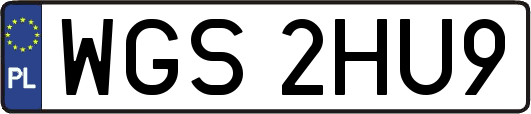 PL
WGS 2HU9